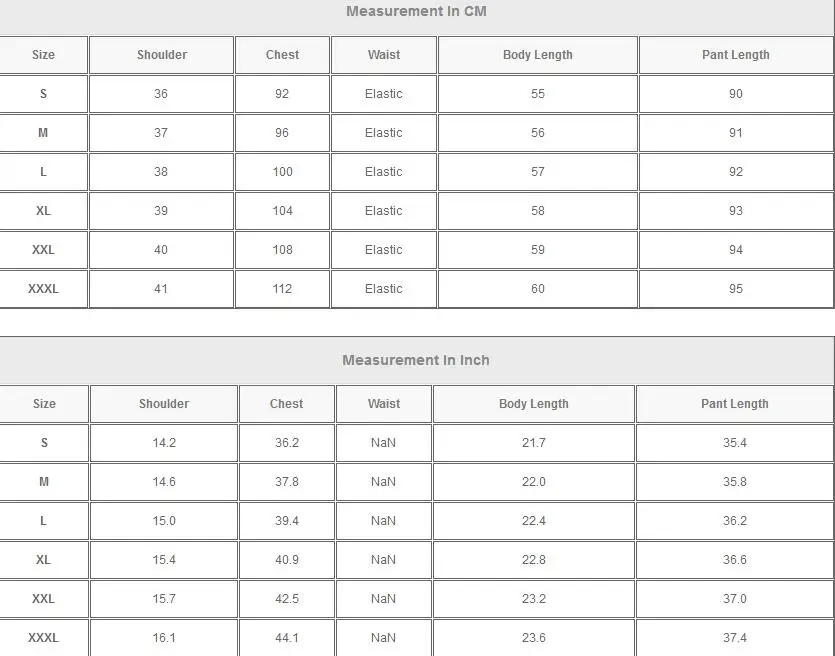 Measurement In CM

| Size | Shoulder | Chest | Waist | Body Length | Pant Length |
|---|---|---|---|---|---|
| S | 36 | 92 | Elastic | 55 | 90 |
| M | 37 | 96 | Elastic | 56 | 91 |
| L | 38 | 100 | Elastic | 57 | 92 |
| XL | 39 | 104 | Elastic | 58 | 93 |
| XXL | 40 | 108 | Elastic | 59 | 94 |
| XXXL | 41 | 112 | Elastic | 60 | 95 |

Measurement In Inch

| Size | Shoulder | Chest | Waist | Body Length | Pant Length |
|---|---|---|---|---|---|
| S | 14.2 | 36.2 | NaN | 21.7 | 35.4 |
| M | 14.6 | 37.8 | NaN | 22.0 | 35.8 |
| L | 15.0 | 39.4 | NaN | 22.4 | 36.2 |
| XL | 15.4 | 40.9 | NaN | 22.8 | 36.6 |
| XXL | 15.7 | 42.5 | NaN | 23.2 | 37.0 |
| XXXL | 16.1 | 44.1 | NaN | 23.6 | 37.4 |